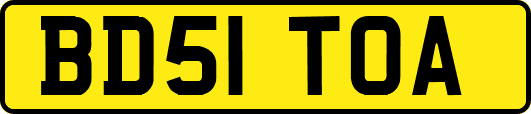 BD51 TOA